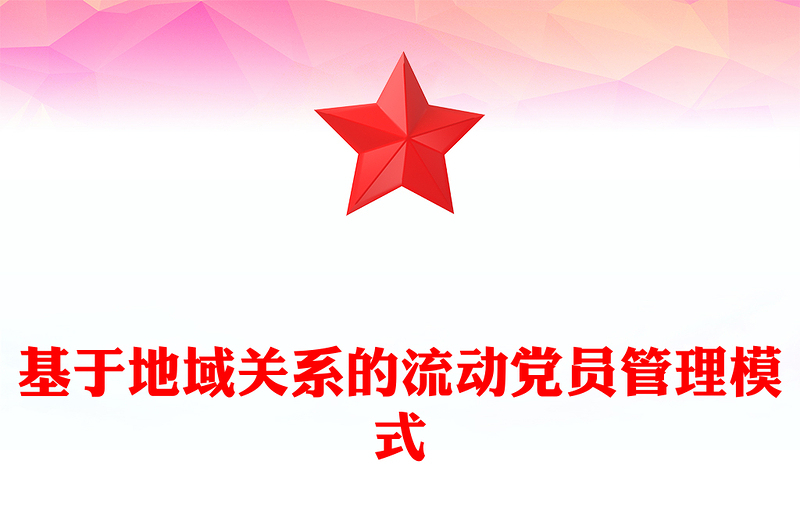 基于地域关系的流动党员管理模式